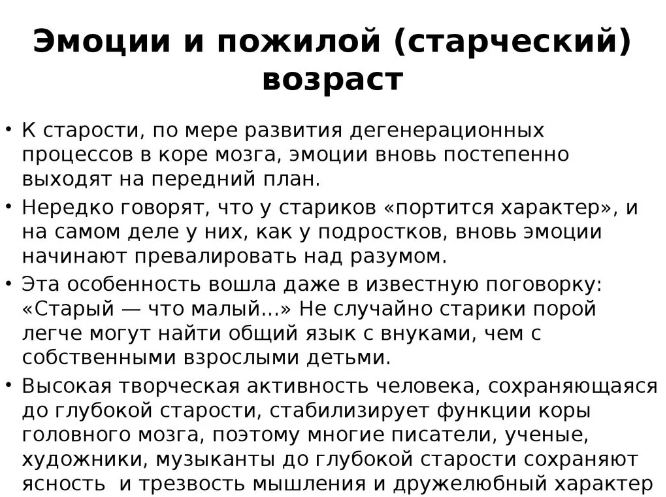 Эмоции и пожилой (старческий) возраст

• К старости, по мере развития дегенерационных процессов в коре мозга, эмоции вновь постепенно выходят на передний план.

• Нередко говорят, что у стариков «портится характер», и на самом деле у них, как у подростков, вновь эмоции начинают превалировать над разумом.

• Эта особенность вошла даже в известную поговорку: «Старый — что малый...» Не случайно старики порой легче могут найти общий язык с внуками, чем с собственными взрослыми детьми.

• Высокая творческая активность человека, сохраняющаяся до глубокой старости, стабилизирует функции коры головного мозга, поэтому многие писатели, ученые, художники, музыканты до глубокой старости сохраняют ясность и трезвость мышления и дружелюбный характер